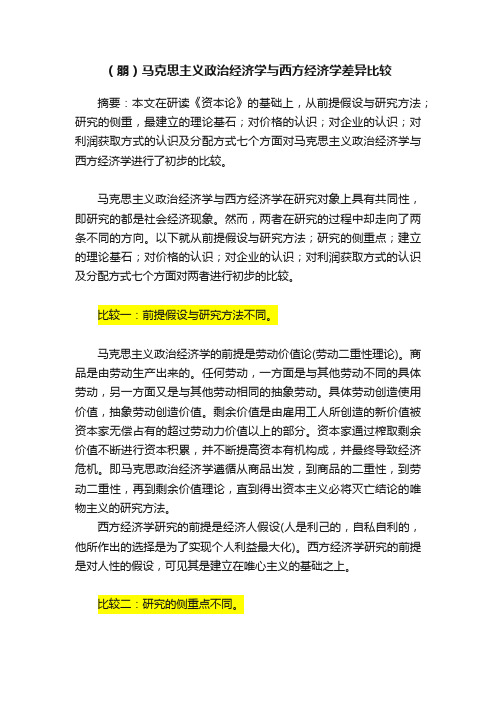 （朋）马克思主义政治经济学与西方经济学差异比较

摘要：本文在研读《资本论》的基础上，从前提假设与研究方法；研究的侧重，最建立的理论基石；对价格的认识；对企业的认识；对利润获取方式的认识及分配方式七个方面对马克思主义政治经济学与西方经济学进行了初步的比较。

马克思主义政治经济学与西方经济学在研究对象上具有共同性，即研究的都是社会经济现象。然而，两者在研究的过程中却走向了两条不同的方向。以下就从前提假设与研究方法；研究的侧重点；建立的理论基石；对价格的认识；对企业的认识；对利润获取方式的认识及分配方式七个方面对两者进行初步的比较。

比较一：前提假设与研究方法不同。

马克思主义政治经济学的前提是劳动价值论(劳动二重性理论)。商品是由劳动生产出来的。任何劳动，一方面是与其他劳动不同的具体劳动，另一方面又是与其他劳动相同的抽象劳动。具体劳动创造使用价值，抽象劳动创造价值。剩余价值是由雇用工人所创造的新价值被资本家无偿占有的超过劳动力价值以上的部分。资本家通过榨取剩余价值不断进行资本积累，并不断提高资本有机构成，并最终导致经济危机。即马克思政治经济学遵循从商品出发，到商品的二重性，到劳动二重性，再到剩余价值理论，直到得出资本主义必将灭亡结论的唯物主义的研究方法。
西方经济学研究的前提是经济人假设(人是利己的，自私自利的，他所作出的选择是为了实现个人利益最大化)。西方经济学研究的前提是对人性的假设，可见其是建立在唯心主义的基础之上。

比较二：研究的侧重点不同。